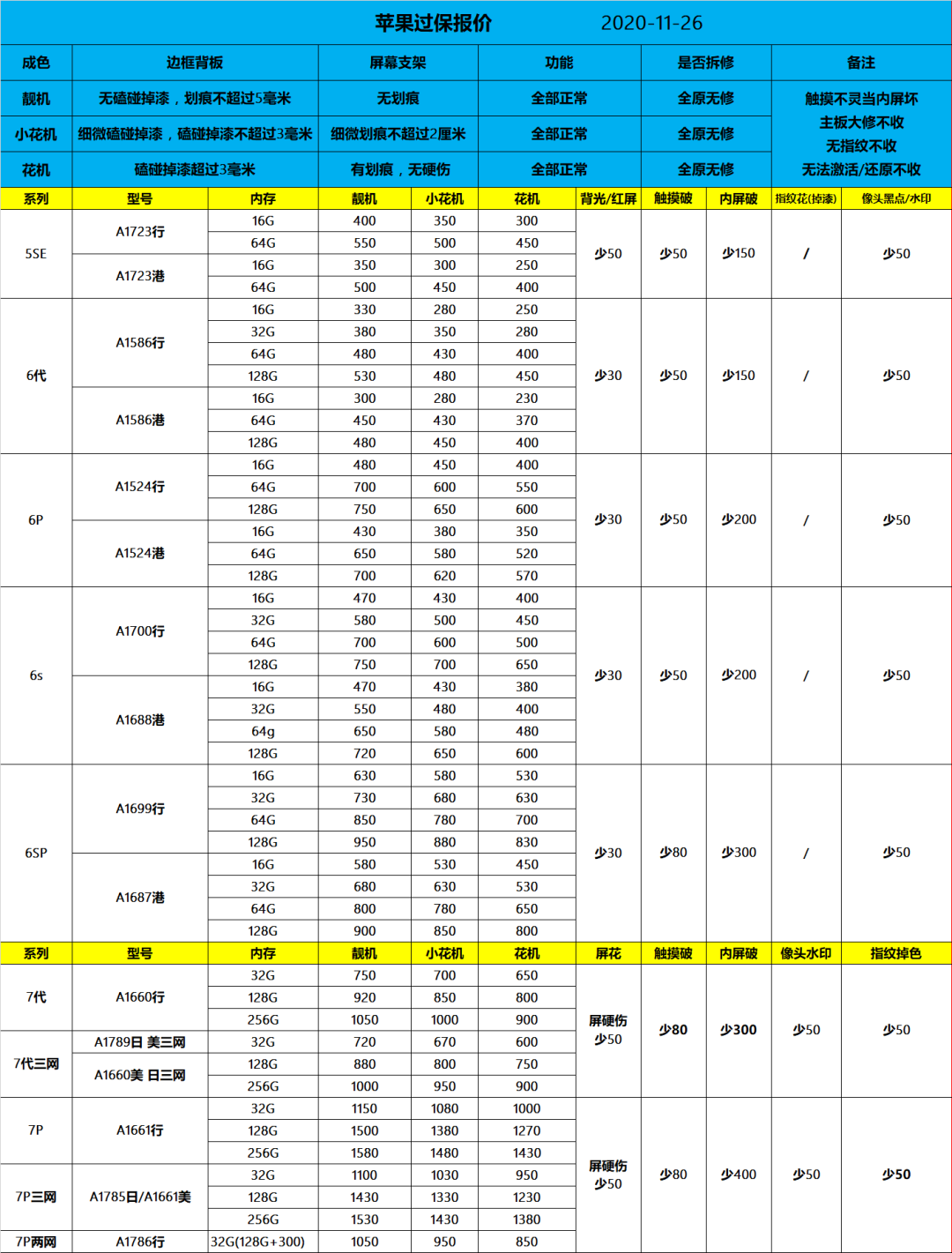 苹果过保报价 2020-11-26

| 成色 | 边框背板 | 屏幕支架 | 功能 | 是否拆修 | 备注 |
|---|---|---|---|---|---|
| 靓机 | 无磕碰掉漆，划痕不超过5毫米 | 无划痕 | 全部正常 | 全原无修 | 触摸不灵当内屏坏 主板大修不收 无指纹不收 无法激活/还原不收 |
| 小花机 | 细微磕碰掉漆，磕碰掉漆不超过3毫米 | 细微划痕不超过2厘米 | 全部正常 | 全原无修 | |
| 花机 | 磕碰掉漆超过3毫米 | 有划痕，无硬伤 | 全部正常 | 全原无修 | |

| 系列 | 型号 | 内存 | 靓机 | 小花机 | 花机 | 背光/红屏 | 触摸破 | 内屏破 | 指纹花(掉漆) | 像头黑点/水印 |
|---|---|---|---|---|---|---|---|---|---|---|
| 5SE | A1723行 | 16G | 400 | 350 | 300 | 少50 | 少50 | 少150 | / | 少50 |
| | | 64G | 550 | 500 | 450 | | | | | |
| | A1723港 | 16G | 350 | 300 | 250 | | | | | |
| | | 64G | 500 | 450 | 400 | | | | | |
| 6代 | A1586行 | 16G | 330 | 280 | 250 | 少30 | 少50 | 少150 | / | 少50 |
| | | 32G | 380 | 350 | 280 | | | | | |
| | | 64G | 480 | 430 | 400 | | | | | |
| | | 128G | 530 | 480 | 450 | | | | | |
| | A1586港 | 16G | 300 | 280 | 230 | | | | | |
| | | 64G | 450 | 430 | 370 | | | | | |
| | | 128G | 480 | 450 | 400 | | | | | |
| 6P | A1524行 | 16G | 480 | 450 | 400 | 少30 | 少50 | 少200 | / | 少50 |
| | | 64G | 700 | 600 | 550 | | | | | |
| | | 128G | 750 | 650 | 600 | | | | | |
| | A1524港 | 16G | 430 | 380 | 350 | | | | | |
| | | 64G | 650 | 580 | 520 | | | | | |
| | | 128G | 700 | 620 | 570 | | | | | |
| 6s | A1700行 | 16G | 470 | 430 | 400 | 少30 | 少50 | 少200 | / | 少50 |
| | | 32G | 580 | 500 | 450 | | | | | |
| | | 64G | 700 | 600 | 500 | | | | | |
| | | 128G | 750 | 700 | 650 | | | | | |
| | A1688港 | 16G | 470 | 430 | 380 | | | | | |
| | | 32G | 550 | 480 | 400 | | | | | |
| | | 64g | 650 | 580 | 480 | | | | | |
| | | 128G | 720 | 650 | 600 | | | | | |
| 6SP | A1699行 | 16G | 630 | 580 | 530 | 少30 | 少80 | 少300 | / | 少50 |
| | | 32G | 730 | 680 | 630 | | | | | |
| | | 64G | 850 | 780 | 700 | | | | | |
| | | 128G | 950 | 880 | 830 | | | | | |
| | A1687港 | 16G | 580 | 530 | 450 | | | | | |
| | | 32G | 680 | 630 | 530 | | | | | |
| | | 64G | 800 | 780 | 650 | | | | | |
| | | 128G | 900 | 850 | 800 | | | | | |

| 系列 | 型号 | 内存 | 靓机 | 小花机 | 花机 | 屏花 | 触摸破 | 内屏破 | 像头水印 | 指纹掉色 |
|---|---|---|---|---|---|---|---|---|---|---|
| 7代 | A1660行 | 32G | 750 | 700 | 650 | 屏硬伤 少50 | 少80 | 少300 | 少50 | 少50 |
| | | 128G | 920 | 850 | 800 | | | | | |
| | | 256G | 1050 | 1000 | 900 | | | | | |
| 7代三网 | A1789日 美三网 | 32G | 720 | 670 | 600 | | | | | |
| | A1660美 日三网 | 128G | 880 | 800 | 750 | | | | | |
| | | 256G | 1000 | 950 | 900 | | | | | |
| 7P | A1661行 | 32G | 1150 | 1080 | 1000 | 屏硬伤 少50 | 少80 | 少400 | 少50 | 少50 |
| | | 128G | 1500 | 1380 | 1270 | | | | | |
| | | 256G | 1580 | 1480 | 1430 | | | | | |
| 7P三网 | A1785日/A1661美 | 32G | 1100 | 1030 | 950 | | | | | |
| | | 128G | 1430 | 1330 | 1230 | | | | | |
| | | 256G | 1530 | 1430 | 1380 | | | | | |
| 7P两网 | A1786行 | 32G(128G+300) | 1050 | 950 | 850 | | | | | |